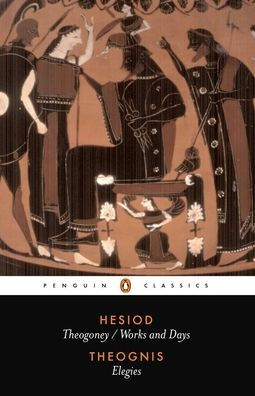 PENGUIN CLASSICS

HESIOD
Theogoney / Works and Days

THEOGNIS
Elegies